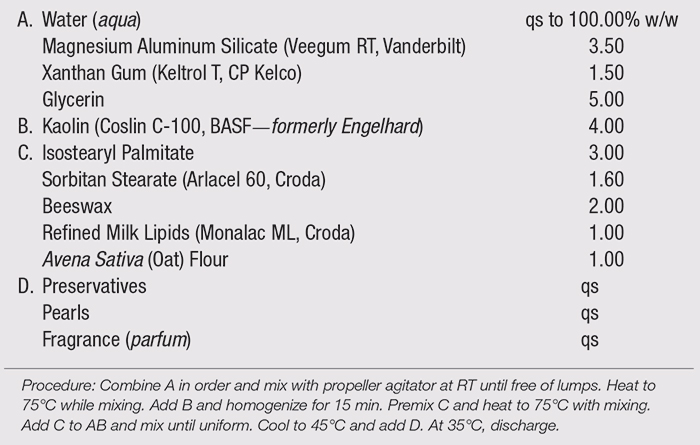 | | |
|---|---|
| A. Water (aqua) | qs to 100.00% w/w |
| Magnesium Aluminum Silicate (Veegum RT, Vanderbilt) | 3.50 |
| Xanthan Gum (Keltrol T, CP Kelco) | 1.50 |
| Glycerin | 5.00 |
| B. Kaolin (Coslin C-100, BASF—formerly Engelhard) | 4.00 |
| C. Isostearyl Palmitate | 3.00 |
| Sorbitan Stearate (Arlacel 60, Croda) | 1.60 |
| Beeswax | 2.00 |
| Refined Milk Lipids (Monalac ML, Croda) | 1.00 |
| Avena Sativa (Oat) Flour | 1.00 |
| D. Preservatives | qs |
| Pearls | qs |
| Fragrance (parfum) | qs |

Procedure: Combine A in order and mix with propeller agitator at RT until free of lumps. Heat to 75°C while mixing. Add B and homogenize for 15 min. Premix C and heat to 75°C with mixing. Add C to AB and mix until uniform. Cool to 45°C and add D. At 35°C, discharge.